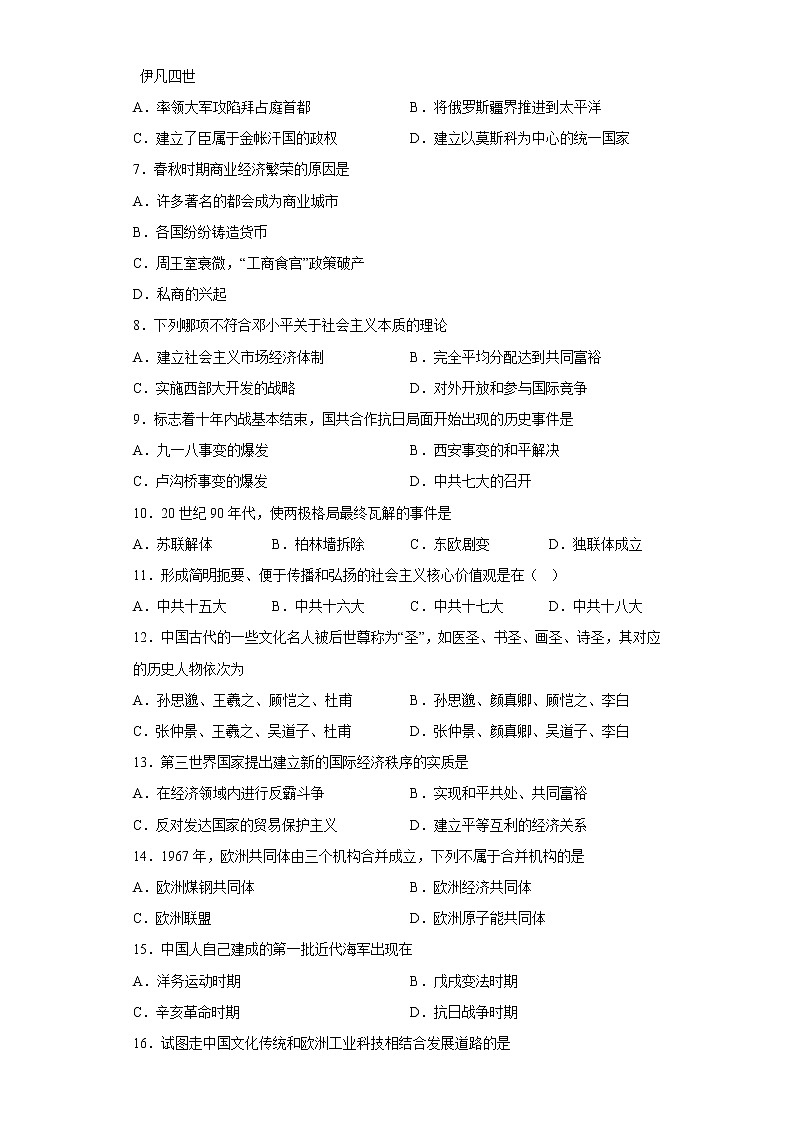 伊凡四世

A．率领大军攻陷拜占庭首都　　B．将俄罗斯疆界推进到太平洋

C．建立了臣属于金帐汗国的政权　　D．建立以莫斯科为中心的统一国家

7．春秋时期商业经济繁荣的原因是

A．许多著名的都会成为商业城市

B．各国纷纷铸造货币

C．周王室衰微，“工商食官”政策破产

D．私商的兴起

8．下列哪项不符合邓小平关于社会主义本质的理论

A．建立社会主义市场经济体制　　B．完全平均分配达到共同富裕

C．实施西部大开发的战略　　D．对外开放和参与国际竞争

9．标志着十年内战基本结束，国共合作抗日局面开始出现的历史事件是

A．九一八事变的爆发　　B．西安事变的和平解决

C．卢沟桥事变的爆发　　D．中共七大的召开

10．20 世纪 90 年代，使两极格局最终瓦解的事件是

A．苏联解体　　B．柏林墙拆除　　C．东欧剧变　　D．独联体成立

11．形成简明扼要、便于传播和弘扬的社会主义核心价值观是在（　）

A．中共十五大　　B．中共十六大　　C．中共十七大　　D．中共十八大

12．中国古代的一些文化名人被后世尊称为“圣”，如医圣、书圣、画圣、诗圣，其对应的历史人物依次为

A．孙思邈、王羲之、顾恺之、杜甫　　B．孙思邈、颜真卿、顾恺之、李白

C．张仲景、王羲之、吴道子、杜甫　　D．张仲景、颜真卿、吴道子、李白

13．第三世界国家提出建立新的国际经济秩序的实质是

A．在经济领域内进行反霸斗争　　B．实现和平共处、共同富裕

C．反对发达国家的贸易保护主义　　D．建立平等互利的经济关系

14．1967 年，欧洲共同体由三个机构合并成立，下列不属于合并机构的是

A．欧洲煤钢共同体　　B．欧洲经济共同体

C．欧洲联盟　　D．欧洲原子能共同体

15．中国人自己建成的第一批近代海军出现在

A．洋务运动时期　　B．戊戌变法时期

C．辛亥革命时期　　D．抗日战争时期

16．试图走中国文化传统和欧洲工业科技相结合发展道路的是